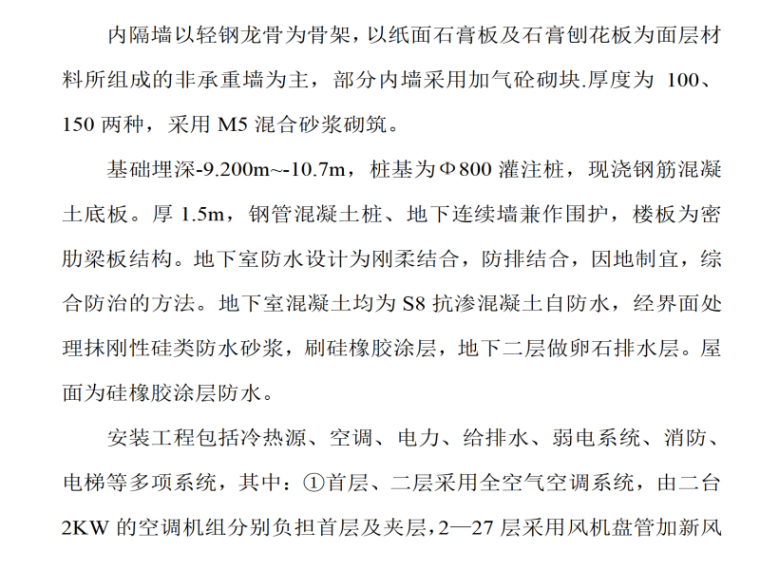 内隔墙以轻钢龙骨为骨架，以纸面石膏板及石膏刨花板为面层材料所组成的非承重墙为主，部分内墙采用加气砼砌块.厚度为 100、150 两种，采用 M5 混合砂浆砌筑。

基础埋深-9.200m~-10.7m，桩基为Φ800 灌注桩，现浇钢筋混凝土底板。厚 1.5m，钢管混凝土桩、地下连续墙兼作围护，楼板为密肋梁板结构。地下室防水设计为刚柔结合，防排结合，因地制宜，综合防治的方法。地下室混凝土均为 S8 抗渗混凝土自防水，经界面处理抹刚性硅类防水砂浆，刷硅橡胶涂层，地下二层做卵石排水层。屋面为硅橡胶涂层防水。

安装工程包括冷热源、空调、电力、给排水、弱电系统、消防、电梯等多项系统，其中：①首层、二层采用全空气空调系统，由二台 2KW 的空调机组分别负担首层及夹层，2—27 层采用风机盘管加新风